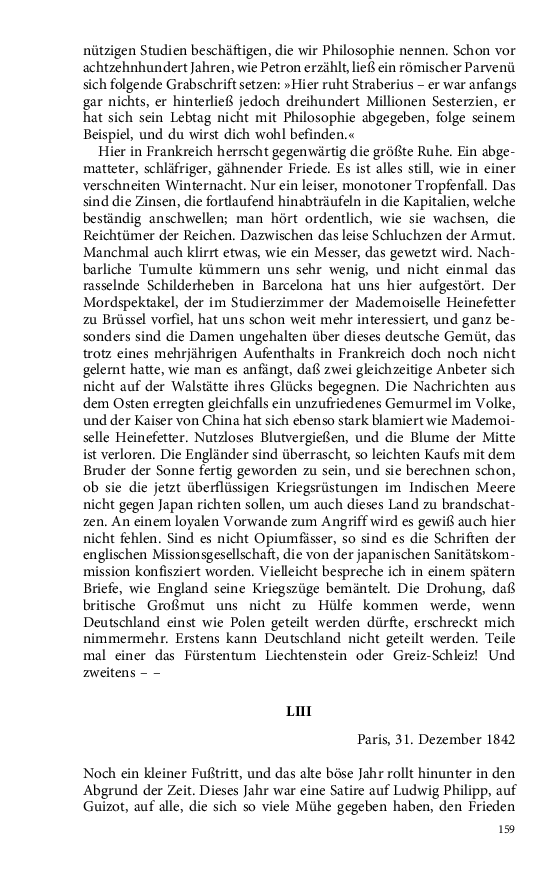 nützigen Studien beschäftigen, die wir Philosophie nennen. Schon vor achtzehnhundert Jahren, wie Petron erzählt, ließ ein römischer Parvenü sich folgende Grabschrift setzen: »Hier ruht Straberius – er war anfangs gar nichts, er hinterließ jedoch dreihundert Millionen Sesterzien, er hat sich sein Lebtag nicht mit Philosophie abgegeben, folge seinem Beispiel, und du wirst dich wohl befinden.«

Hier in Frankreich herrscht gegenwärtig die größte Ruhe. Ein abgematteter, schläfriger, gähnender Friede. Es ist alles still, wie in einer verschneiten Winternacht. Nur ein leiser, monotoner Tropfenfall. Das sind die Zinsen, die fortlaufend hinabträufeln in die Kapitalien, welche beständig anschwellen; man hört ordentlich, wie sie wachsen, die Reichtümer der Reichen. Dazwischen das leise Schluchzen der Armut. Manchmal auch klirrt etwas, wie ein Messer, das gewetzt wird. Nachbarliche Tumulte kümmern uns sehr wenig, und nicht einmal das rasselnde Schilderheben in Barcelona hat uns hier aufgestört. Der Mordspektakel, der im Studierzimmer der Mademoiselle Heinefetter zu Brüssel vorfiel, hat uns schon weit mehr interessiert, und ganz besonders sind die Damen ungehalten über dieses deutsche Gemüt, das trotz eines mehrjährigen Aufenthalts in Frankreich doch noch nicht gelernt hatte, wie man es anfängt, daß zwei gleichzeitige Anbeter sich nicht auf der Walstätte ihres Glücks begegnen. Die Nachrichten aus dem Osten erregten gleichfalls ein unzufriedenes Gemurmel im Volke, und der Kaiser von China hat sich ebenso stark blamiert wie Mademoiselle Heinefetter. Nutzloses Blutvergießen, und die Blume der Mitte ist verloren. Die Engländer sind überrascht, so leichten Kaufs mit dem Bruder der Sonne fertig geworden zu sein, und sie berechnen schon, ob sie die jetzt überflüssigen Kriegsrüstungen im Indischen Meere nicht gegen Japan richten sollen, um auch dieses Land zu brandschatzen. An einem loyalen Vorwande zum Angriff wird es gewiß auch hier nicht fehlen. Sind es nicht Opiumfässer, so sind es die Schriften der englischen Missionsgesellschaft, die von der japanischen Sanitätskommission konfisziert worden. Vielleicht bespreche ich in einem spätern Briefe, wie England seine Kriegszüge bemäntelt. Die Drohung, daß britische Großmut uns nicht zu Hülfe kommen werde, wenn Deutschland einst wie Polen geteilt werden dürfte, erschreckt mich nimmermehr. Erstens kann Deutschland nicht geteilt werden. Teile mal einer das Fürstentum Liechtenstein oder Greiz-Schleiz! Und zweitens – –

LIII

Paris, 31. Dezember 1842

Noch ein kleiner Fußtritt, und das alte böse Jahr rollt hinunter in den Abgrund der Zeit. Dieses Jahr war eine Satire auf Ludwig Philipp, auf Guizot, auf alle, die sich so viele Mühe gegeben haben, den Frieden

159